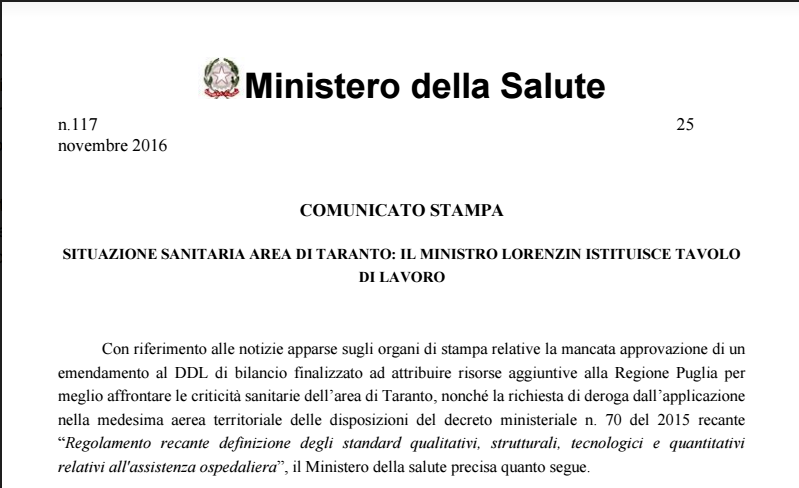 Ministero della Salute

n.117 25
novembre 2016

COMUNICATO STAMPA

SITUAZIONE SANITARIA AREA DI TARANTO: IL MINISTRO LORENZIN ISTITUISCE TAVOLO DI LAVORO

Con riferimento alle notizie apparse sugli organi di stampa relative la mancata approvazione di un emendamento al DDL di bilancio finalizzato ad attribuire risorse aggiuntive alla Regione Puglia per meglio affrontare le criticità sanitarie dell'area di Taranto, nonché la richiesta di deroga dall'applicazione nella medesima aerea territoriale delle disposizioni del decreto ministeriale n. 70 del 2015 recante "Regolamento recante definizione degli standard qualitativi, strutturali, tecnologici e quantitativi relativi all'assistenza ospedaliera", il Ministero della salute precisa quanto segue.